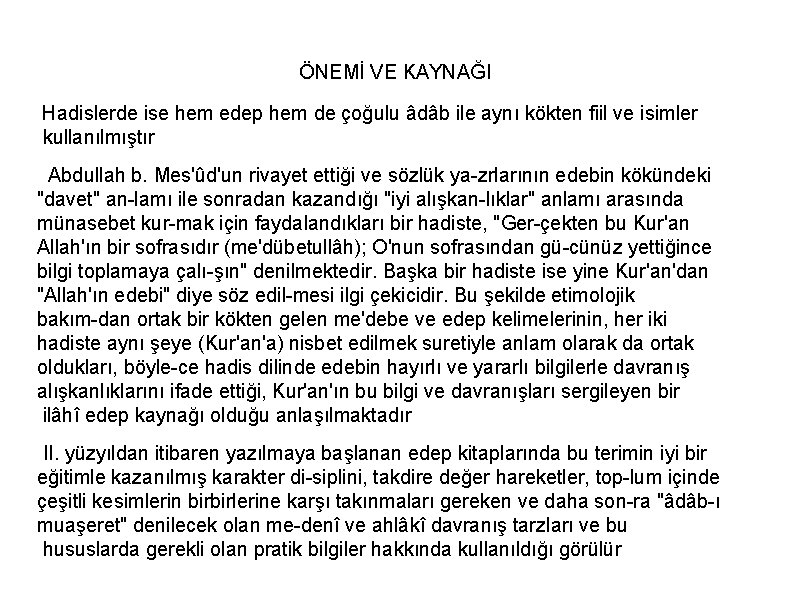 ÖNEMİ VE KAYNAĞI

Hadislerde ise hem edep hem de çoğulu âdâb ile aynı kökten fiil ve isimler kullanılmıştır

Abdullah b. Mes'ûd'un rivayet ettiği ve sözlük ya-zrlarının edebin kökündeki "davet" an-lamı ile sonradan kazandığı "iyi alışkan-lıklar" anlamı arasında münasebet kur-mak için faydalandıkları bir hadiste, "Ger-çekten bu Kur'an Allah'ın bir sofrasıdır (me'dübetullâh); O'nun sofrasından gü-cünüz yettiğince bilgi toplamaya çalı-şın" denilmektedir. Başka bir hadiste ise yine Kur'an'dan "Allah'ın edebi" diye söz edil-mesi ilgi çekicidir. Bu şekilde etimolojik bakım-dan ortak bir kökten gelen me'debe ve edep kelimelerinin, her iki hadiste aynı şeye (Kur'an'a) nisbet edilmek suretiyle anlam olarak da ortak oldukları, böyle-ce hadis dilinde edebin hayırlı ve yararlı bilgilerle davranış alışkanlıklarını ifade ettiği, Kur'an'ın bu bilgi ve davranışları sergileyen bir ilâhî edep kaynağı olduğu anlaşılmaktadır

II. yüzyıldan itibaren yazılmaya başlanan edep kitaplarında bu terimin iyi bir eğitimle kazanılmış karakter di-siplini, takdire değer hareketler, top-lum içinde çeşitli kesimlerin birbirlerine karşı takınmaları gereken ve daha son-ra "âdâb-ı muaşeret" denilecek olan me-denî ve ahlâkî davranış tarzları ve bu hususlarda gerekli olan pratik bilgiler hakkında kullanıldığı görülür